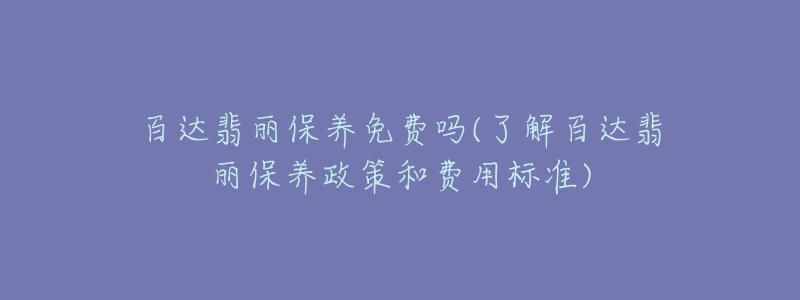 百达翡丽保养免费吗(了解百达翡丽保养政策和费用标准)